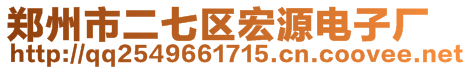 郑州市二七区宏源电子厂
http://qq2549661715.cn.coovee.net